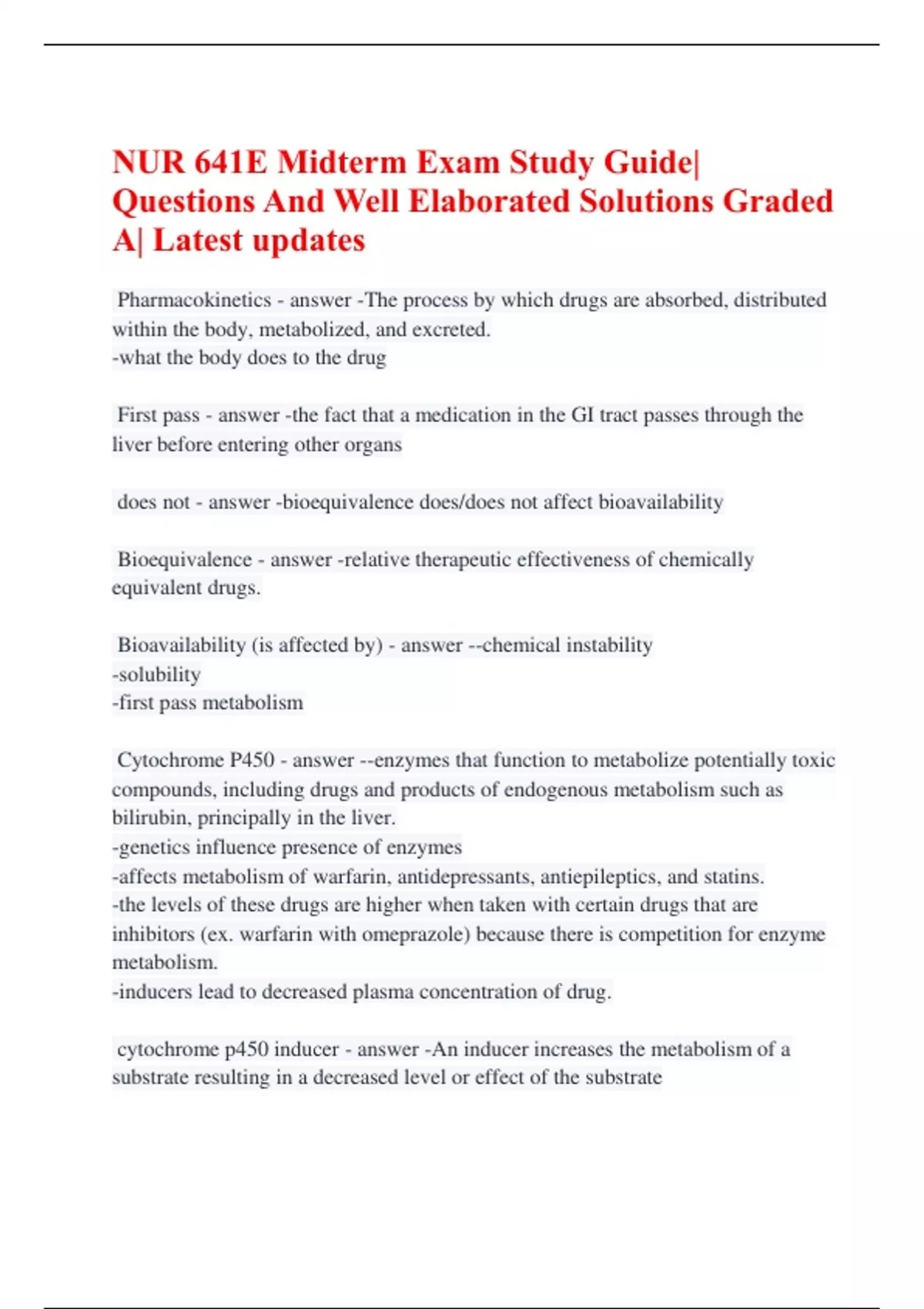 NUR 641E Midterm Exam Study Guide| Questions And Well Elaborated Solutions Graded A| Latest updates

Pharmacokinetics - answer -The process by which drugs are absorbed, distributed within the body, metabolized, and excreted.
-what the body does to the drug

First pass - answer -the fact that a medication in the GI tract passes through the liver before entering other organs

does not - answer -bioequivalence does/does not affect bioavailability

Bioequivalence - answer -relative therapeutic effectiveness of chemically equivalent drugs.

Bioavailability (is affected by) - answer --chemical instability
-solubility
-first pass metabolism

Cytochrome P450 - answer --enzymes that function to metabolize potentially toxic compounds, including drugs and products of endogenous metabolism such as bilirubin, principally in the liver.
-genetics influence presence of enzymes
-affects metabolism of warfarin, antidepressants, antiepileptics, and statins.
-the levels of these drugs are higher when taken with certain drugs that are inhibitors (ex. warfarin with omeprazole) because there is competition for enzyme metabolism.
-inducers lead to decreased plasma concentration of drug.

cytochrome p450 inducer - answer -An inducer increases the metabolism of a substrate resulting in a decreased level or effect of the substrate